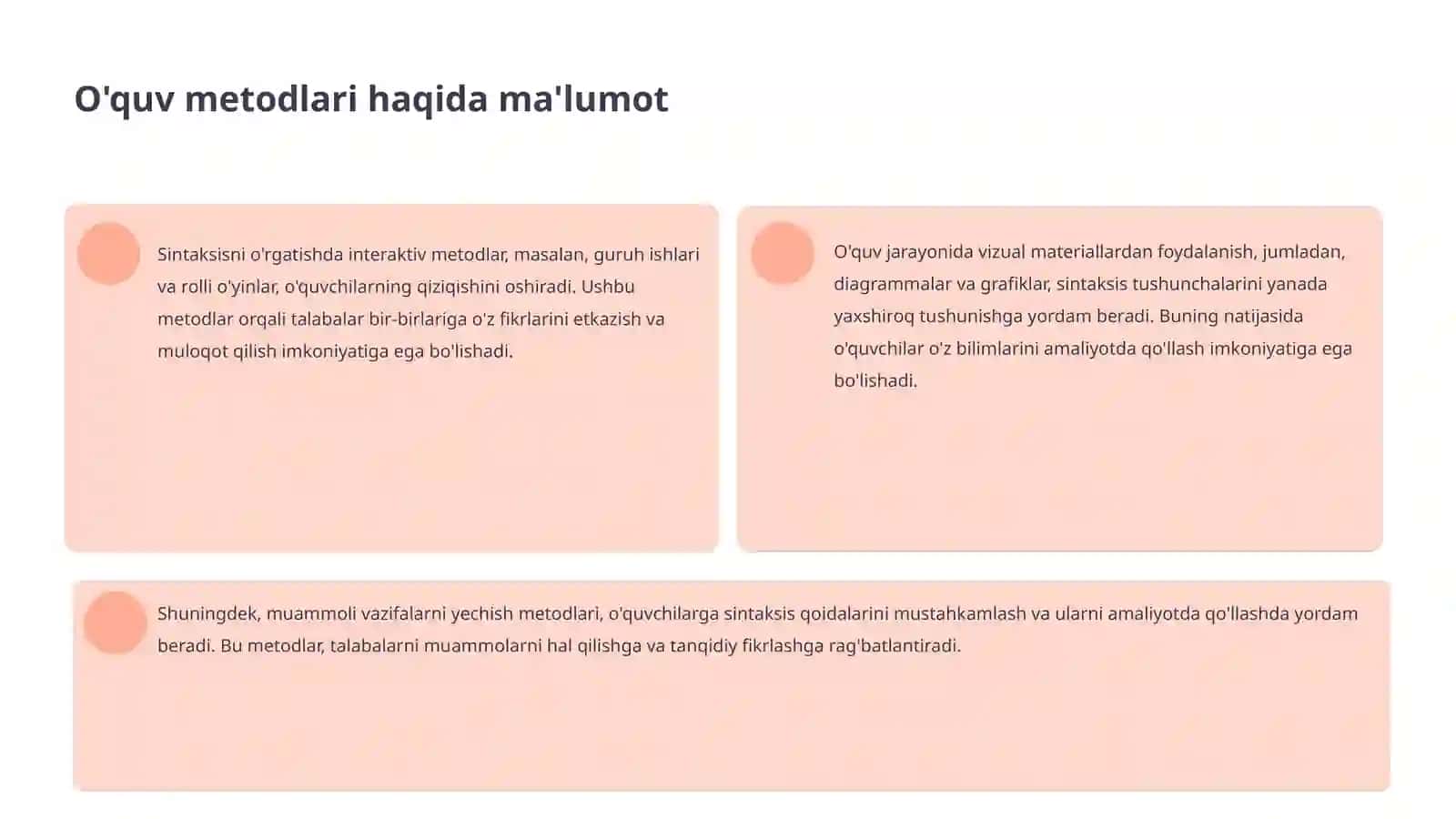 O'quv metodlari haqida ma'lumot

Sintaksisni o'rgatishda interaktiv metodlar, masalan, guruh ishlari va rolli o'yinlar, o'quvchilarning qiziqishini oshiradi. Ushbu metodlar orqali talabalar bir-birlariga o'z fikrlarini etkazish va muloqot qilish imkoniyatiga ega bo'lishadi.

O'quv jarayonida vizual materiallardan foydalanish, jumladan, diagrammalar va grafiklar, sintaksis tushunchalarini yanada yaxshiroq tushunishga yordam beradi. Buning natijasida o'quvchilar o'z bilimlarini amaliyotda qo'llash imkoniyatiga ega bo'lishadi.

Shuningdek, muammoli vazifalarni yechish metodlari, o'quvchilarga sintaksis qoidalarini mustahkamlash va ularni amaliyotda qo'llashda yordam beradi. Bu metodlar, talabalarni muammolarni hal qilishga va tanqidiy fikrlashga rag'batlantiradi.